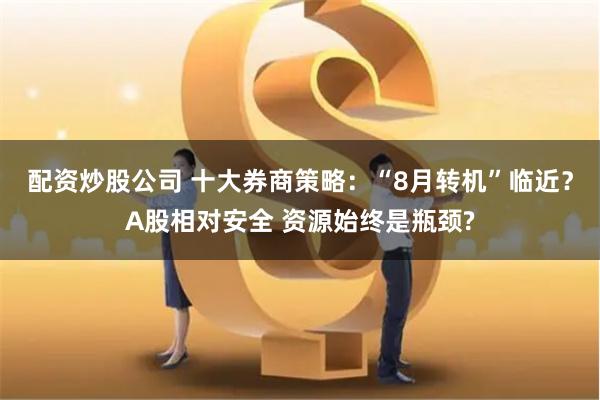 配资炒股公司 十大券商策略：“8月转机”临近？A股相对安全 资源始终是瓶颈?